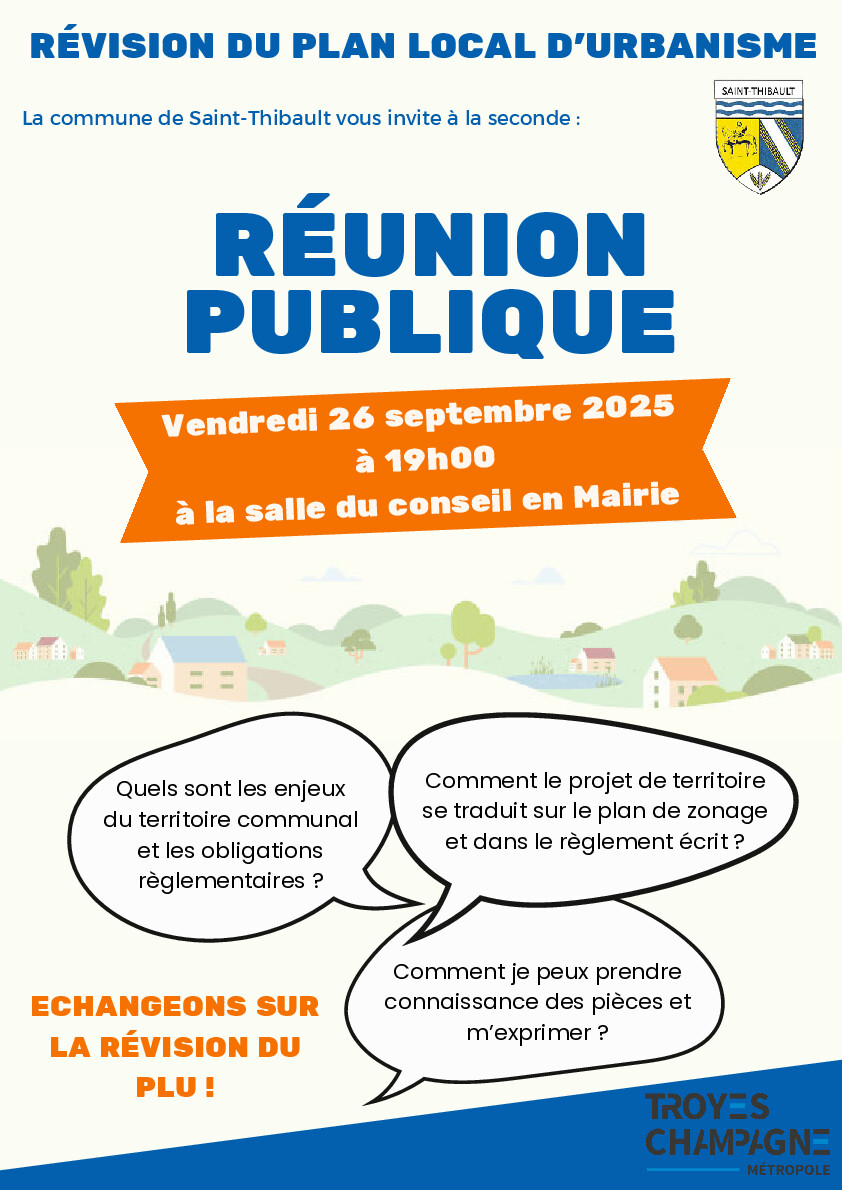 RÉVISION DU PLAN LOCAL D'URBANISME

La commune de Saint-Thibault vous invite à la seconde :

SAINT-THIBAULT

RÉUNION PUBLIQUE

Vendredi 26 septembre 2025
à 19h00
à la salle du conseil en Mairie

Quels sont les enjeux du territoire communal et les obligations règlementaires ?

Comment le projet de territoire se traduit sur le plan de zonage et dans le règlement écrit ?

Comment je peux prendre connaissance des pièces et m'exprimer ?

ECHANGEONS SUR LA RÉVISION DU PLU !

TROYES CHAMPAGNE MÉTROPOLE